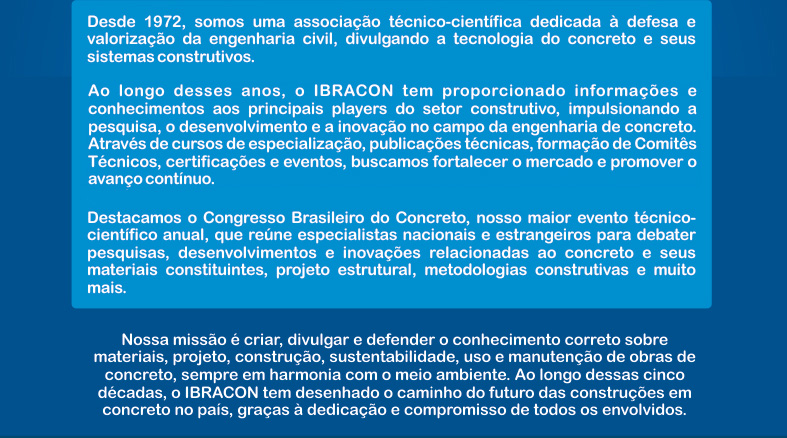 Desde 1972, somos uma associação técnico-científica dedicada à defesa e valorização da engenharia civil, divulgando a tecnologia do concreto e seus sistemas construtivos.

Ao longo desses anos, o IBRACON tem proporcionado informações e conhecimentos aos principais players do setor construtivo, impulsionando a pesquisa, o desenvolvimento e a inovação no campo da engenharia de concreto. Através de cursos de especialização, publicações técnicas, formação de Comitês Técnicos, certificações e eventos, buscamos fortalecer o mercado e promover o avanço contínuo.

Destacamos o Congresso Brasileiro do Concreto, nosso maior evento técnico-científico anual, que reúne especialistas nacionais e estrangeiros para debater pesquisas, desenvolvimentos e inovações relacionadas ao concreto e seus materiais constituintes, projeto estrutural, metodologias construtivas e muito mais.

Nossa missão é criar, divulgar e defender o conhecimento correto sobre materiais, projeto, construção, sustentabilidade, uso e manutenção de obras de concreto, sempre em harmonia com o meio ambiente. Ao longo dessas cinco décadas, o IBRACON tem desenhado o caminho do futuro das construções em concreto no país, graças à dedicação e compromisso de todos os envolvidos.